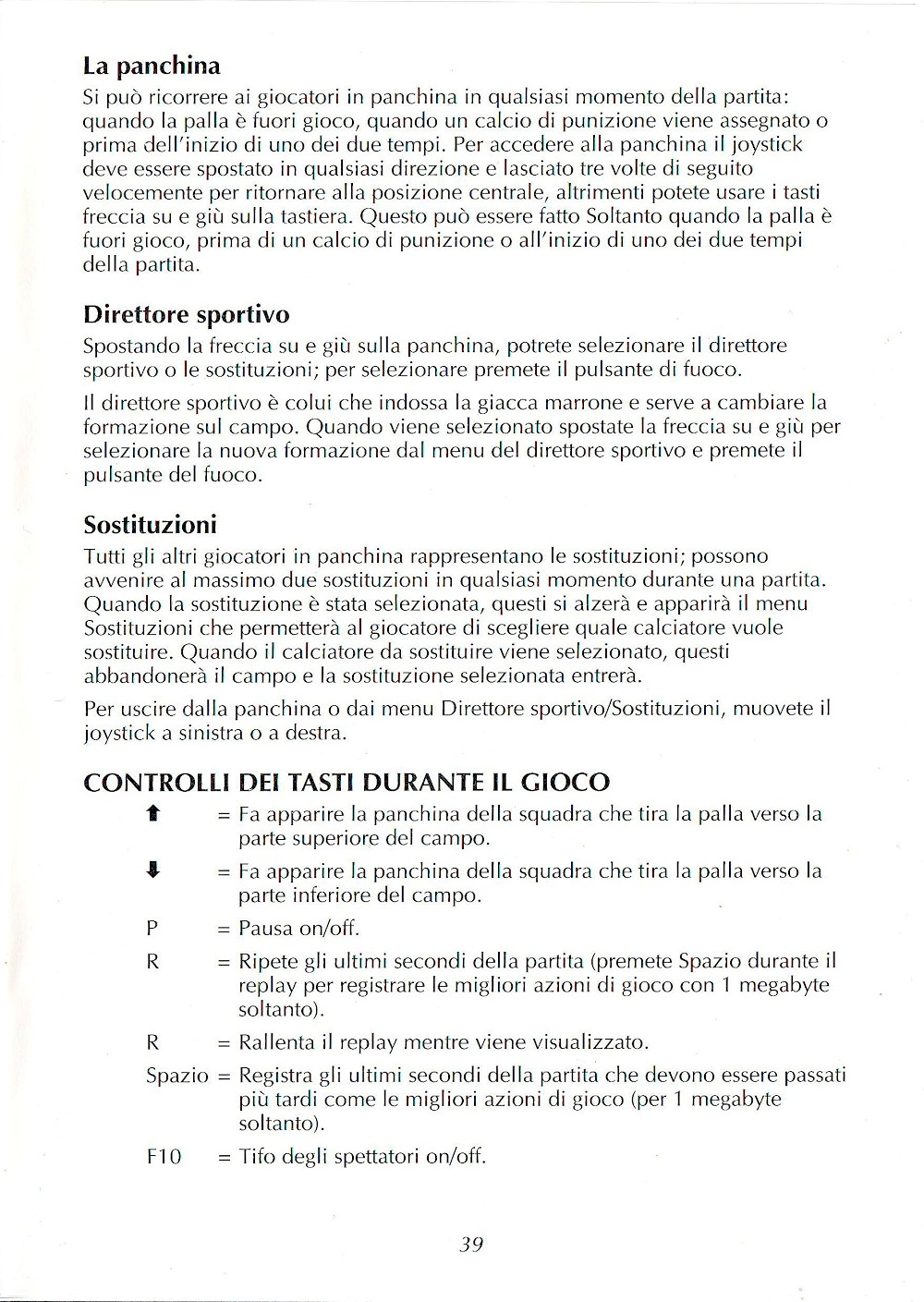 La panchina

Si può ricorrere ai giocatori in panchina in qualsiasi momento della partita: quando la palla è fuori gioco, quando un calcio di punizione viene assegnato o prima dell'inizio di uno dei due tempi. Per accedere alla panchina il joystick deve essere spostato in qualsiasi direzione e lasciato tre volte di seguito velocemente per ritornare alla posizione centrale, altrimenti potete usare i tasti freccia su e giù sulla tastiera. Questo può essere fatto Soltanto quando la palla è fuori gioco, prima di un calcio di punizione o all'inizio di uno dei due tempi della partita.

Direttore sportivo

Spostando la freccia su e giù sulla panchina, potrete selezionare il direttore sportivo o le sostituzioni; per selezionare premete il pulsante di fuoco.

Il direttore sportivo è colui che indossa la giacca marrone e serve a cambiare la formazione sul campo. Quando viene selezionato spostate la freccia su e giù per selezionare la nuova formazione dal menu del direttore sportivo e premete il pulsante del fuoco.

Sostituzioni

Tutti gli altri giocatori in panchina rappresentano le sostituzioni; possono avvenire al massimo due sostituzioni in qualsiasi momento durante una partita. Quando la sostituzione è stata selezionata, questi si alzerà e apparirà il menu Sostituzioni che permetterà al giocatore di scegliere quale calciatore vuole sostituire. Quando il calciatore da sostituire viene selezionato, questi abbandonerà il campo e la sostituzione selezionata entrerà.

Per uscire dalla panchina o dai menu Direttore sportivo/Sostituzioni, muovete il joystick a sinistra o a destra.

CONTROLLI DEI TASTI DURANTE IL GIOCO

⬆ = Fa apparire la panchina della squadra che tira la palla verso la parte superiore del campo.

⬇ = Fa apparire la panchina della squadra che tira la palla verso la parte inferiore del campo.

P = Pausa on/off.

R = Ripete gli ultimi secondi della partita (premete Spazio durante il replay per registrare le migliori azioni di gioco con 1 megabyte soltanto).

R = Rallenta il replay mentre viene visualizzato.

Spazio = Registra gli ultimi secondi della partita che devono essere passati più tardi come le migliori azioni di gioco (per 1 megabyte soltanto).

F10 = Tifo degli spettatori on/off.

39